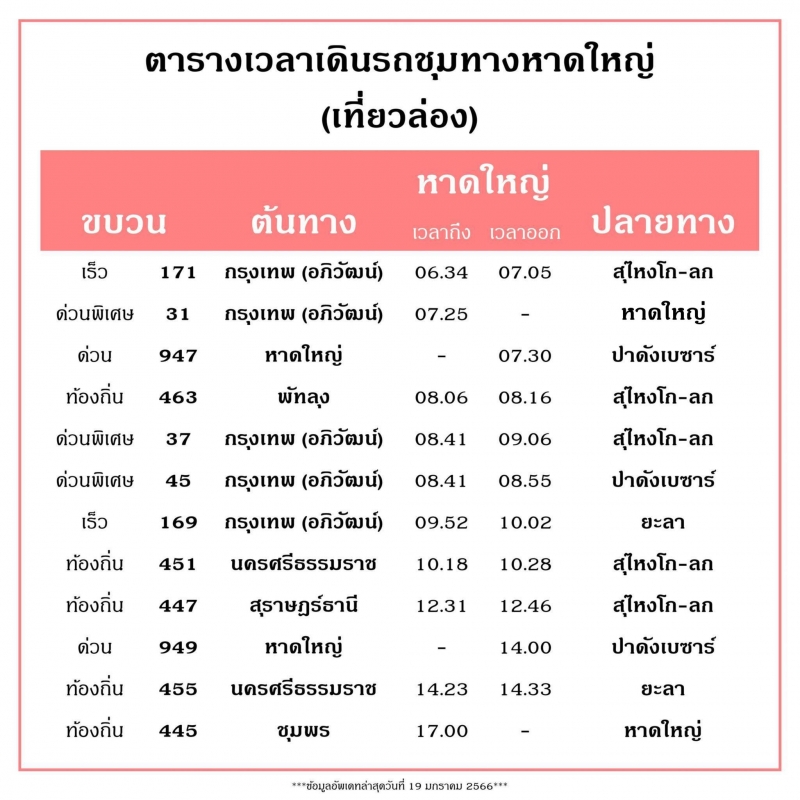 ตารางเวลาเดินรถชุมทางหาดใหญ่
(เที่ยวล่อง)

| ขบวน | | ต้นทาง | หาดใหญ่ เวลาถึง | หาดใหญ่ เวลาออก | ปลายทาง |
|---|---|---|---|---|---|
| เร็ว | 171 | กรุงเทพ (อภิวัฒน์) | 06.34 | 07.05 | สุไหงโก-ลก |
| ด่วนพิเศษ | 31 | กรุงเทพ (อภิวัฒน์) | 07.25 | - | หาดใหญ่ |
| ด่วน | 947 | หาดใหญ่ | - | 07.30 | ปาดังเบซาร์ |
| ท้องถิ่น | 463 | พัทลุง | 08.06 | 08.16 | สุไหงโก-ลก |
| ด่วนพิเศษ | 37 | กรุงเทพ (อภิวัฒน์) | 08.41 | 09.06 | สุไหงโก-ลก |
| ด่วนพิเศษ | 45 | กรุงเทพ (อภิวัฒน์) | 08.41 | 08.55 | ปาดังเบซาร์ |
| เร็ว | 169 | กรุงเทพ (อภิวัฒน์) | 09.52 | 10.02 | ยะลา |
| ท้องถิ่น | 451 | นครศรีธรรมราช | 10.18 | 10.28 | สุไหงโก-ลก |
| ท้องถิ่น | 447 | สุราษฎร์ธานี | 12.31 | 12.46 | สุไหงโก-ลก |
| ด่วน | 949 | หาดใหญ่ | - | 14.00 | ปาดังเบซาร์ |
| ท้องถิ่น | 455 | นครศรีธรรมราช | 14.23 | 14.33 | ยะลา |
| ท้องถิ่น | 445 | ชุมพร | 17.00 | - | หาดใหญ่ |

***ข้อมูลอัพเดทล่าสุดวันที่ 19 มกราคม 2566***